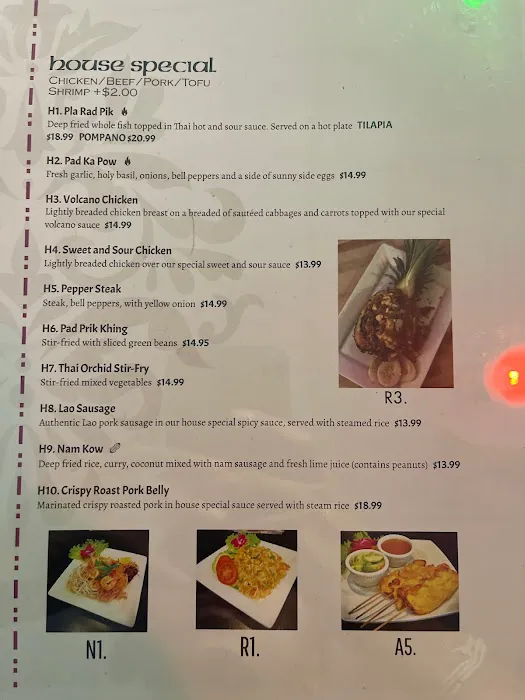 house special
CHICKEN/BEEF/PORK/TOFU
SHRIMP +$2.00

H1. Pla Rad Pik
Deep fried whole fish topped in Thai hot and sour sauce. Served on a hot plate TILAPIA $18.99 POMPANO $20.99

H2. Pad Ka Pow
Fresh garlic, holy basil, onions, bell peppers and a side of sunny side eggs $14.99

H3. Volcano Chicken
Lightly breaded chicken breast on a breaded of sautéed cabbages and carrots topped with our special volcano sauce $14.99

H4. Sweet and Sour Chicken
Lightly breaded chicken over our special sweet and sour sauce $13.99

H5. Pepper Steak
Steak, bell peppers, with yellow onion $14.99

H6. Pad Prik Khing
Stir-fried with sliced green beans $14.95

H7. Thai Orchid Stir-Fry
Stir-fried mixed vegetables $14.99

R3.

H8. Lao Sausage
Authentic Lao pork sausage in our house special spicy sauce, served with steamed rice $13.99

H9. Nam Kow
Deep fried rice, curry, coconut mixed with nam sausage and fresh lime juice (contains peanuts) $13.99

H10. Crispy Roast Pork Belly
Marinated crispy roasted pork in house special sauce served with steam rice $18.99

N1.

R1.

A5.